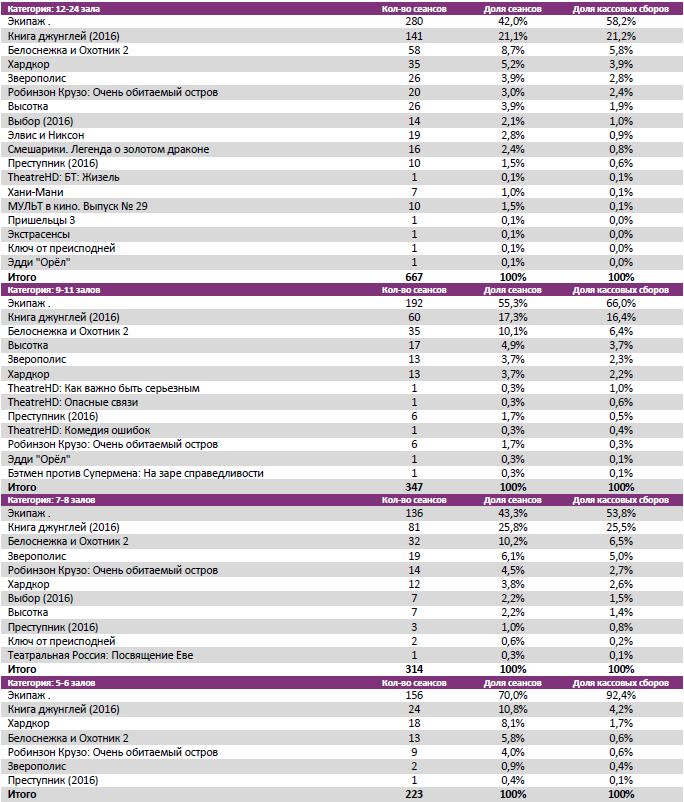 | Категория: 12-24 зала | Кол-во сеансов | Доля сеансов | Доля кассовых сборов |
|---|---|---|---|
| Экипаж . | 280 | 42,0% | 58,2% |
| Книга джунглей (2016) | 141 | 21,1% | 21,2% |
| Белоснежка и Охотник 2 | 58 | 8,7% | 5,8% |
| Хардкор | 35 | 5,2% | 3,9% |
| Зверополис | 26 | 3,9% | 2,8% |
| Робинзон Крузо: Очень обитаемый остров | 20 | 3,0% | 2,4% |
| Высотка | 26 | 3,9% | 1,9% |
| Выбор (2016) | 14 | 2,1% | 1,0% |
| Элвис и Никсон | 19 | 2,8% | 0,9% |
| Смешарики. Легенда о золотом драконе | 16 | 2,4% | 0,8% |
| Преступник (2016) | 10 | 1,5% | 0,6% |
| TheatreHD: БТ: Жизель | 1 | 0,1% | 0,1% |
| Хани-Мани | 7 | 1,0% | 0,1% |
| МУЛЬТ в кино. Выпуск № 29 | 10 | 1,5% | 0,1% |
| Пришельцы 3 | 1 | 0,1% | 0,0% |
| Экстрасенсы | 1 | 0,1% | 0,0% |
| Ключ от преисподней | 1 | 0,1% | 0,0% |
| Эдди "Орёл" | 1 | 0,1% | 0,0% |
| Итого | 667 | 100% | 100% |

| Категория: 9-11 залов | Кол-во сеансов | Доля сеансов | Доля кассовых сборов |
|---|---|---|---|
| Экипаж . | 192 | 55,3% | 66,0% |
| Книга джунглей (2016) | 60 | 17,3% | 16,4% |
| Белоснежка и Охотник 2 | 35 | 10,1% | 6,4% |
| Высотка | 17 | 4,9% | 3,7% |
| Зверополис | 13 | 3,7% | 2,3% |
| Хардкор | 13 | 3,7% | 2,2% |
| TheatreHD: Как важно быть серьезным | 1 | 0,3% | 1,0% |
| TheatreHD: Опасные связи | 1 | 0,3% | 0,6% |
| Преступник (2016) | 6 | 1,7% | 0,5% |
| TheatreHD: Комедия ошибок | 1 | 0,3% | 0,4% |
| Робинзон Крузо: Очень обитаемый остров | 6 | 1,7% | 0,3% |
| Эдди "Орёл" | 1 | 0,3% | 0,1% |
| Бэтмен против Супермена: На заре справедливости | 1 | 0,3% | 0,1% |
| Итого | 347 | 100% | 100% |

| Категория: 7-8 залов | Кол-во сеансов | Доля сеансов | Доля кассовых сборов |
|---|---|---|---|
| Экипаж . | 136 | 43,3% | 53,8% |
| Книга джунглей (2016) | 81 | 25,8% | 25,5% |
| Белоснежка и Охотник 2 | 32 | 10,2% | 6,5% |
| Зверополис | 19 | 6,1% | 5,0% |
| Робинзон Крузо: Очень обитаемый остров | 14 | 4,5% | 2,7% |
| Хардкор | 12 | 3,8% | 2,6% |
| Выбор (2016) | 7 | 2,2% | 1,5% |
| Высотка | 7 | 2,2% | 1,4% |
| Преступник (2016) | 3 | 1,0% | 0,8% |
| Ключ от преисподней | 2 | 0,6% | 0,2% |
| Театральная Россия: Посвящение Еве | 1 | 0,3% | 0,1% |
| Итого | 314 | 100% | 100% |

| Категория: 5-6 залов | Кол-во сеансов | Доля сеансов | Доля кассовых сборов |
|---|---|---|---|
| Экипаж . | 156 | 70,0% | 92,4% |
| Книга джунглей (2016) | 24 | 10,8% | 4,2% |
| Хардкор | 18 | 8,1% | 1,7% |
| Белоснежка и Охотник 2 | 13 | 5,8% | 0,6% |
| Робинзон Крузо: Очень обитаемый остров | 9 | 4,0% | 0,6% |
| Зверополис | 2 | 0,9% | 0,4% |
| Преступник (2016) | 1 | 0,4% | 0,1% |
| Итого | 223 | 100% | 100% |